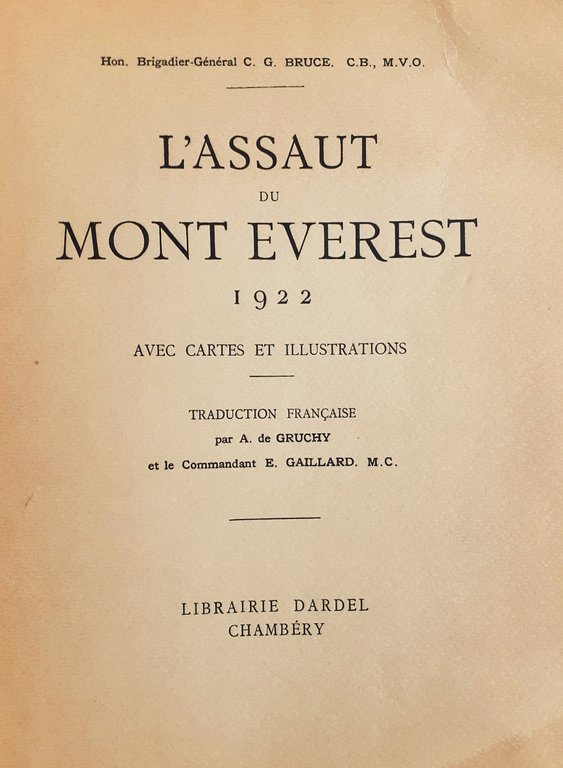 Hon. Brigadier-Général C. G. BRUCE. C.B., M.V.O.

L'ASSAUT
DU
MONT EVEREST
1922

AVEC CARTES ET ILLUSTRATIONS

TRADUCTION FRANÇAISE
par A. de GRUCHY
et le Commandant E. GAILLARD. M.C.

LIBRAIRIE DARDEL
CHAMBÉRY